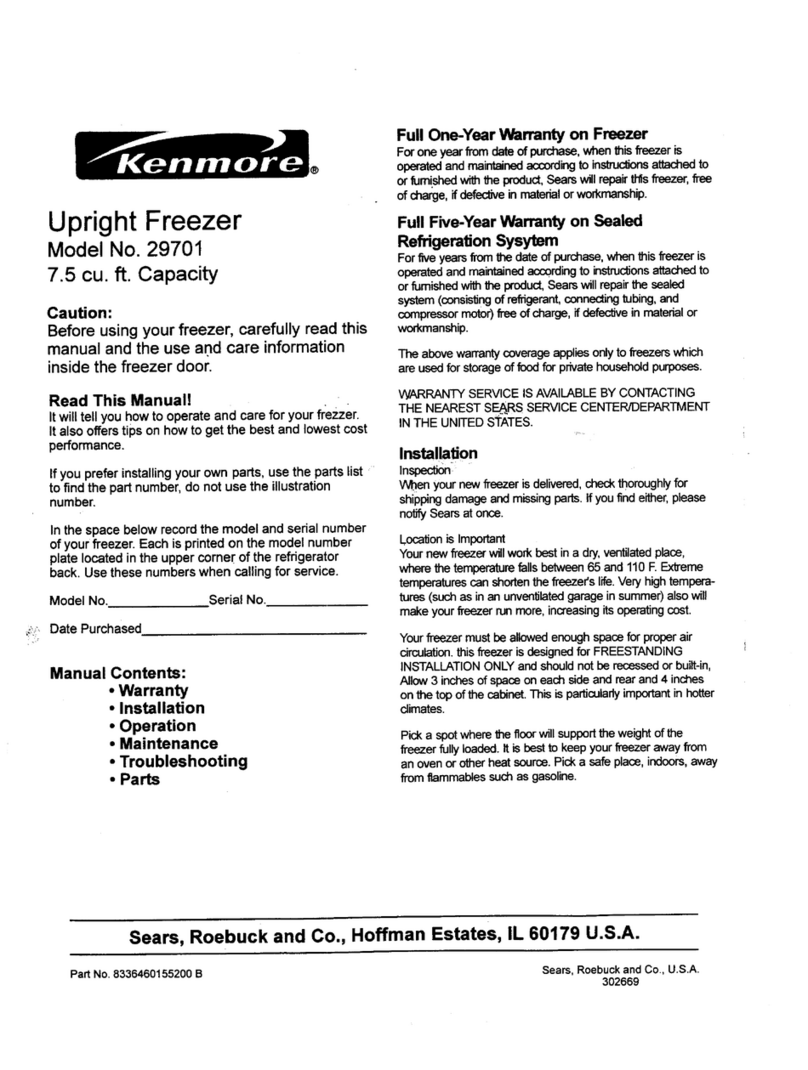 Kenmore®

Upright Freezer
Model No. 29701
7.5 cu. ft. Capacity

Caution:
Before using your freezer, carefully read this manual and the use and care information inside the freezer door.

Read This Manual!
It will tell you how to operate and care for your frezzer. It also offers tips on how to get the best and lowest cost performance.

If you prefer installing your own parts, use the parts list to find the part number, do not use the illustration number.

In the space below record the model and serial number of your freezer. Each is printed on the model number plate located in the upper corner of the refrigerator back. Use these numbers when calling for service.

Model No.______________Serial No.______________

Date Purchased______________________________

Manual Contents:
• Warranty
• Installation
• Operation
• Maintenance
• Troubleshooting
• Parts

Full One-Year Warranty on Freezer
For one year from date of purchase, when this freezer is operated and maintained according to instructions attached to or furnished with the product, Sears will repair this freezer, free of charge, if defective in material or workmanship.

Full Five-Year Warranty on Sealed Refrigeration Sysytem
For five years from the date of purchase, when this freezer is operated and maintained according to instructions attached to or furnished with the product, Sears will repair the sealed system (consisting of refrigerant, connecting tubing, and compressor motor) free of charge, if defective in material or workmanship.

The above warranty coverage applies only to freezers which are used for storage of food for private household purposes.

WARRANTY SERVICE IS AVAILABLE BY CONTACTING THE NEAREST SEARS SERVICE CENTER/DEPARTMENT IN THE UNITED STATES.

Installation
Inspection
When your new freezer is delivered, check thoroughly for shipping damage and missing parts. If you find either, please notify Sears at once.

Location is Important
Your new freezer will work best in a dry, ventilated place, where the temperature falls between 65 and 110 F. Extreme temperatures can shorten the freezer's life. Very high temperatures (such as in an unventilated garage in summer) also will make your freezer run more, increasing its operating cost.

Your freezer must be allowed enough space for proper air circulation. this freezer is designed for FREESTANDING INSTALLATION ONLY and should not be recessed or built-in, Allow 3 inches of space on each side and rear and 4 inches on the top of the cabinet. This is particularly important in hotter climates.

Pick a spot where the floor will support the weight of the freezer fully loaded. It is best to keep your freezer away from an oven or other heat source. Pick a safe place, indoors, away from flammables such as gasoline.

Sears, Roebuck and Co., Hoffman Estates, IL 60179 U.S.A.

Part No. 8336460155200 B

Sears, Roebuck and Co., U.S.A.
302669